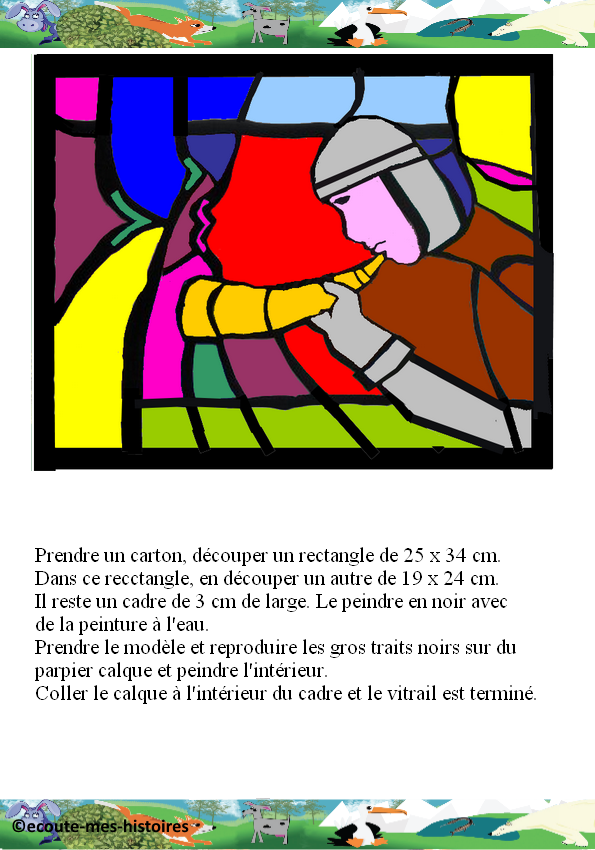 Prendre un carton, découper un rectangle de 25 x 34 cm.
Dans ce recctangle, en découper un autre de 19 x 24 cm.
Il reste un cadre de 3 cm de large. Le peindre en noir avec de la peinture à l'eau.
Prendre le modèle et reproduire les gros traits noirs sur du parpier calque et peindre l'intérieur.
Coller le calque à l'intérieur du cadre et le vitrail est terminé.

©ecoute-mes-histoires